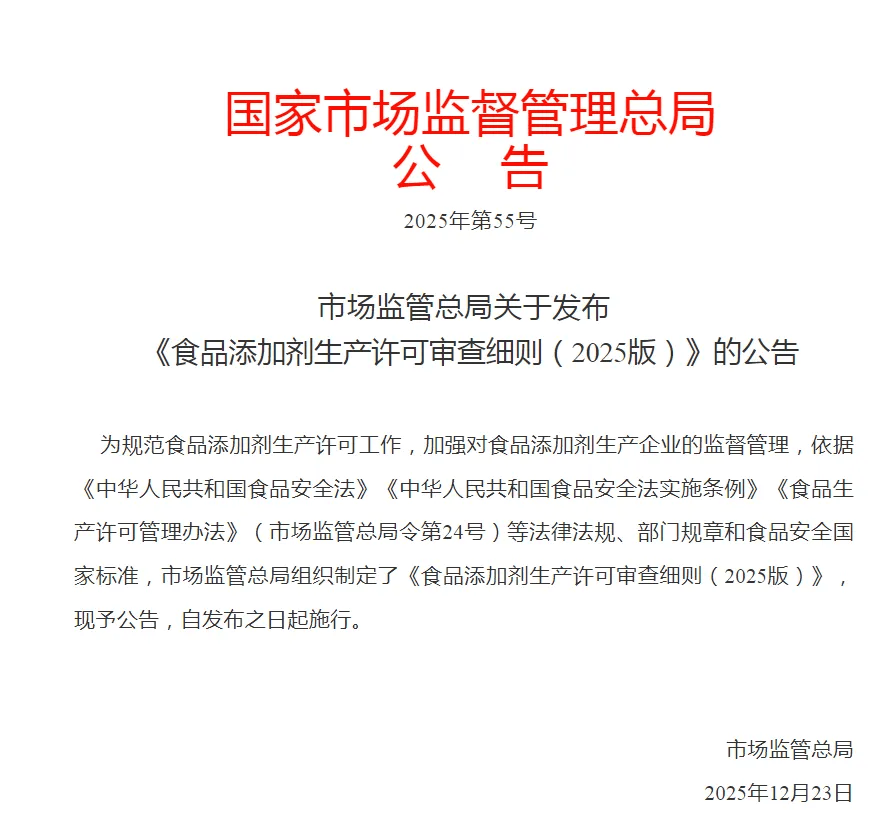 国家市场监督管理总局
公　告

2025年第55号

市场监管总局关于发布
《食品添加剂生产许可审查细则（2025版）》的公告

为规范食品添加剂生产许可工作，加强对食品添加剂生产企业的监督管理，依据《中华人民共和国食品安全法》《中华人民共和国食品安全法实施条例》《食品生产许可管理办法》（市场监管总局令第24号）等法律法规、部门规章和食品安全国家标准，市场监管总局组织制定了《食品添加剂生产许可审查细则（2025版）》，现予公告，自发布之日起施行。

市场监管总局

2025年12月23日